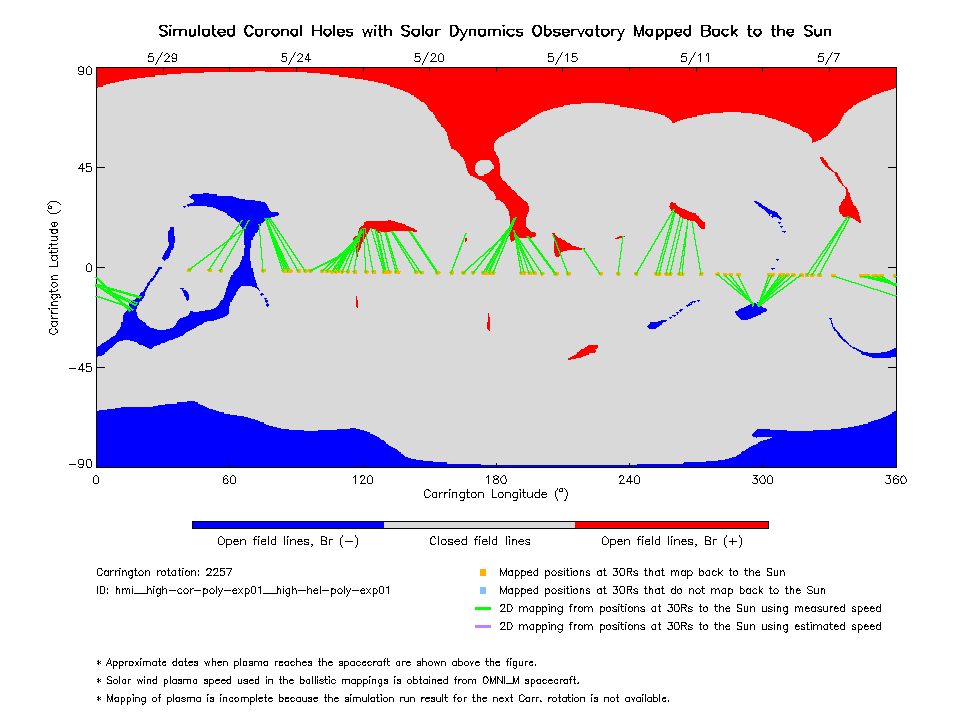 Simulated Coronal Holes with Solar Dynamics Observatory Mapped Back to the Sun

5/29 5/24 5/20 5/15 5/11 5/7

90
45
0
−45
−90

Carrington Latitude (°)

0 60 120 180 240 300 360

Carrington Longitude (°)

Open field lines, Br (−) Closed field lines Open field lines, Br (+)

Carrington rotation: 2257
ID: hmi__high-cor-poly-exp01__high-hel-poly-exp01

Mapped positions at 30Rs that map back to the Sun
Mapped positions at 30Rs that do not map back to the Sun
2D mapping from positions at 30Rs to the Sun using measured speed
2D mapping from positions at 30Rs to the Sun using estimated speed

* Approximate dates when plasma reaches the spacecraft are shown above the figure.
* Solar wind plasma speed used in the ballistic mappings is obtained from OMNI_M spacecraft.
* Mapping of plasma is incomplete because the simulation run result for the next Carr. rotation is not available.